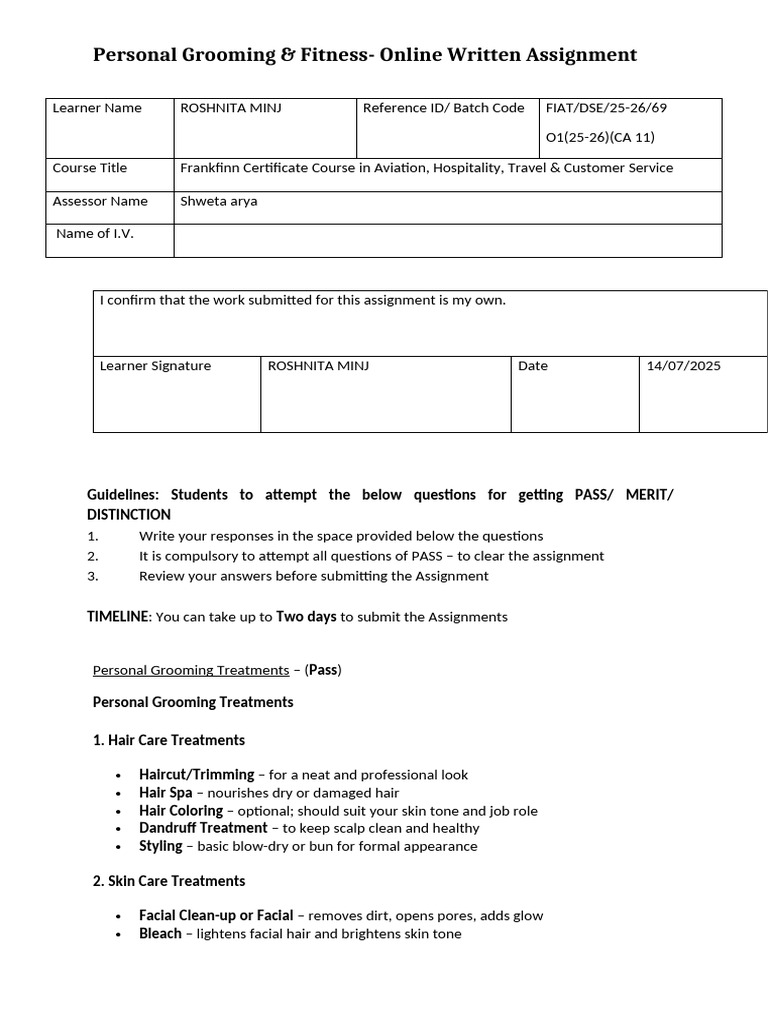 Personal Grooming & Fitness- Online Written Assignment

| Learner Name | ROSHNITA MINJ | Reference ID/ Batch Code | FIAT/DSE/25-26/69 O1(25-26)(CA 11) |
|---|---|---|---|
| Course Title | Frankfinn Certificate Course in Aviation, Hospitality, Travel & Customer Service | | |
| Assessor Name | Shweta arya | | |
| Name of I.V. | | | |

| I confirm that the work submitted for this assignment is my own. | | | |
|---|---|---|---|
| Learner Signature | ROSHNITA MINJ | Date | 14/07/2025 |

Guidelines: Students to attempt the below questions for getting PASS/ MERIT/ DISTINCTION
1. Write your responses in the space provided below the questions
2. It is compulsory to attempt all questions of PASS – to clear the assignment
3. Review your answers before submitting the Assignment

TIMELINE: You can take up to Two days to submit the Assignments

Personal Grooming Treatments – (Pass)

Personal Grooming Treatments

1. Hair Care Treatments

• Haircut/Trimming – for a neat and professional look
• Hair Spa – nourishes dry or damaged hair
• Hair Coloring – optional; should suit your skin tone and job role
• Dandruff Treatment – to keep scalp clean and healthy
• Styling – basic blow-dry or bun for formal appearance

2. Skin Care Treatments

• Facial Clean-up or Facial – removes dirt, opens pores, adds glow
• Bleach – lightens facial hair and brightens skin tone